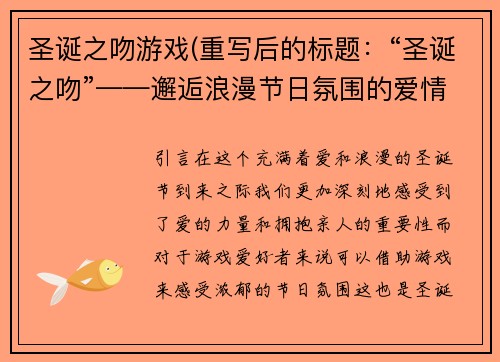 圣诞之吻游戏(重写后的标题：“圣诞之吻”——邂逅浪漫节日氛围的爱情

引言在这个充满着爱和浪漫的圣诞节到来之际我们更加深刻地感受到了爱的力量和拥抱亲人的重要性而对于游戏爱好者来说可以借助游戏来感受浓郁的节日氛围这也是圣诞